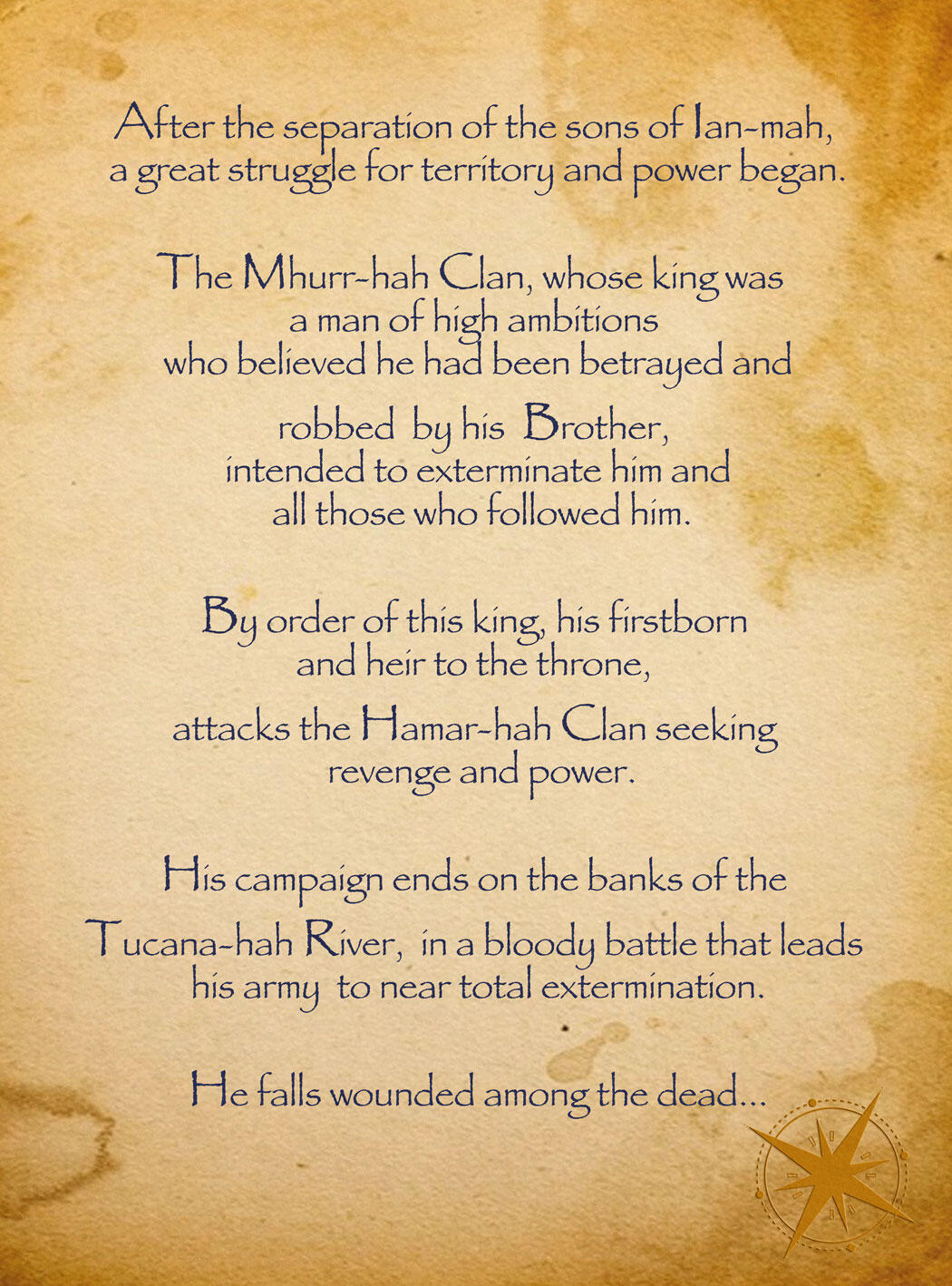 After the separation of the sons of Ian-mah, a great struggle for territory and power began.

The Mhurr-hah Clan, whose king was a man of high ambitions who believed he had been betrayed and robbed by his Brother, intended to exterminate him and all those who followed him.

By order of this king, his firstborn and heir to the throne, attacks the Hamar-hah Clan seeking revenge and power.

His campaign ends on the banks of the Tucana-hah River, in a bloody battle that leads his army to near total extermination.

He falls wounded among the dead...